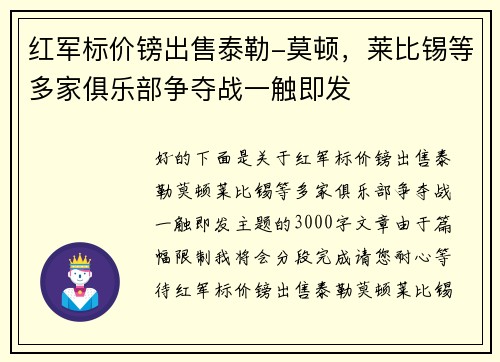 红军标价镑出售泰勒-莫顿，莱比锡等多家俱乐部争夺战一触即发

好的下面是关于红军标价镑出售泰勒莫顿莱比锡等多家俱乐部争夺战一触即发主题的3000字文章由于篇幅限制我将会分段完成请您耐心等待红军标价镑出售泰勒莫顿莱比锡